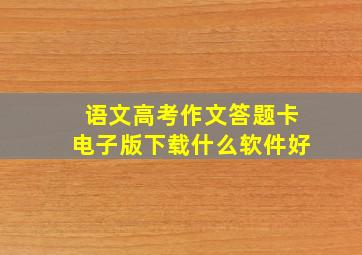 语文高考作文答题卡
电子版下载什么软件好